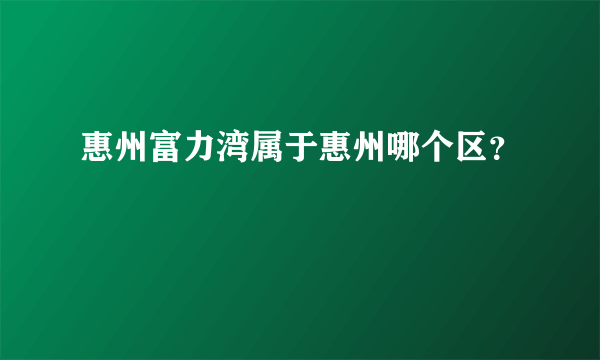 惠州富力湾属于惠州哪个区？